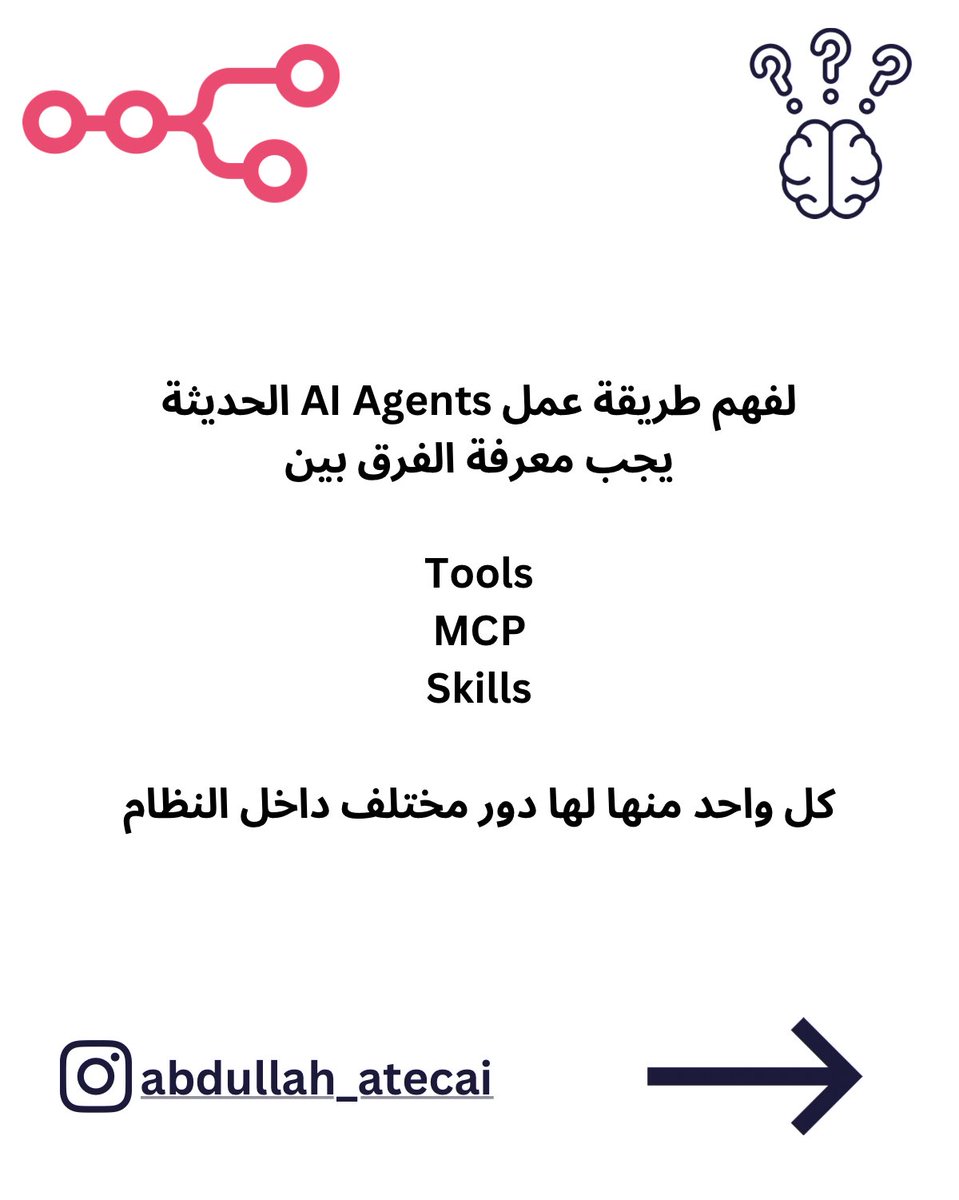 لفهم طريقة عمل AI Agents الحديثة
يجب معرفة الفرق بين

Tools
MCP
Skills

كل واحد منها لها دور مختلف داخل النظام

abdullah_atecai